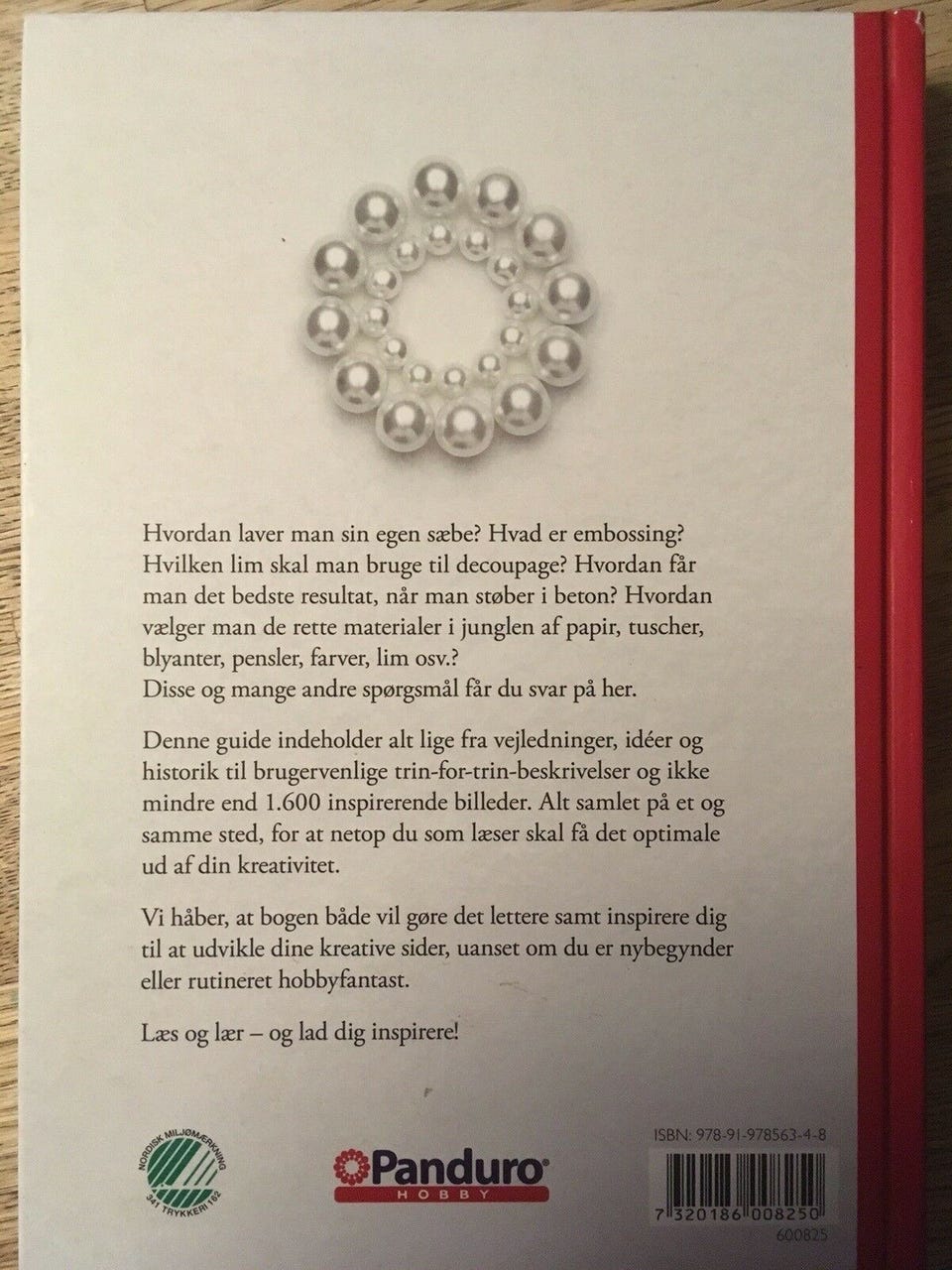 Hvordan laver man sin egen sæbe? Hvad er embossing? Hvilken lim skal man bruge til decoupage? Hvordan får man det bedste resultat, når man støber i beton? Hvordan vælger man de rette materialer i junglen af papir, tuscher, blyanter, pensler, farver, lim osv.?
Disse og mange andre spørgsmål får du svar på her.

Denne guide indeholder alt lige fra vejledninger, idéer og historik til brugervenlige trin-for-trin-beskrivelser og ikke mindre end 1.600 inspirerende billeder. Alt samlet på et og samme sted, for at netop du som læser skal få det optimale ud af din kreativitet.

Vi håber, at bogen både vil gøre det lettere samt inspirere dig til at udvikle dine kreative sider, uanset om du er nybegynder eller rutineret hobbyfantast.

Læs og lær – og lad dig inspirere!

NORDISK MILJØMÆRKNING
341 TRYKKERI 182

Panduro
HOBBY

ISBN: 978-91-978563-4-8

7 320186 008250
600825